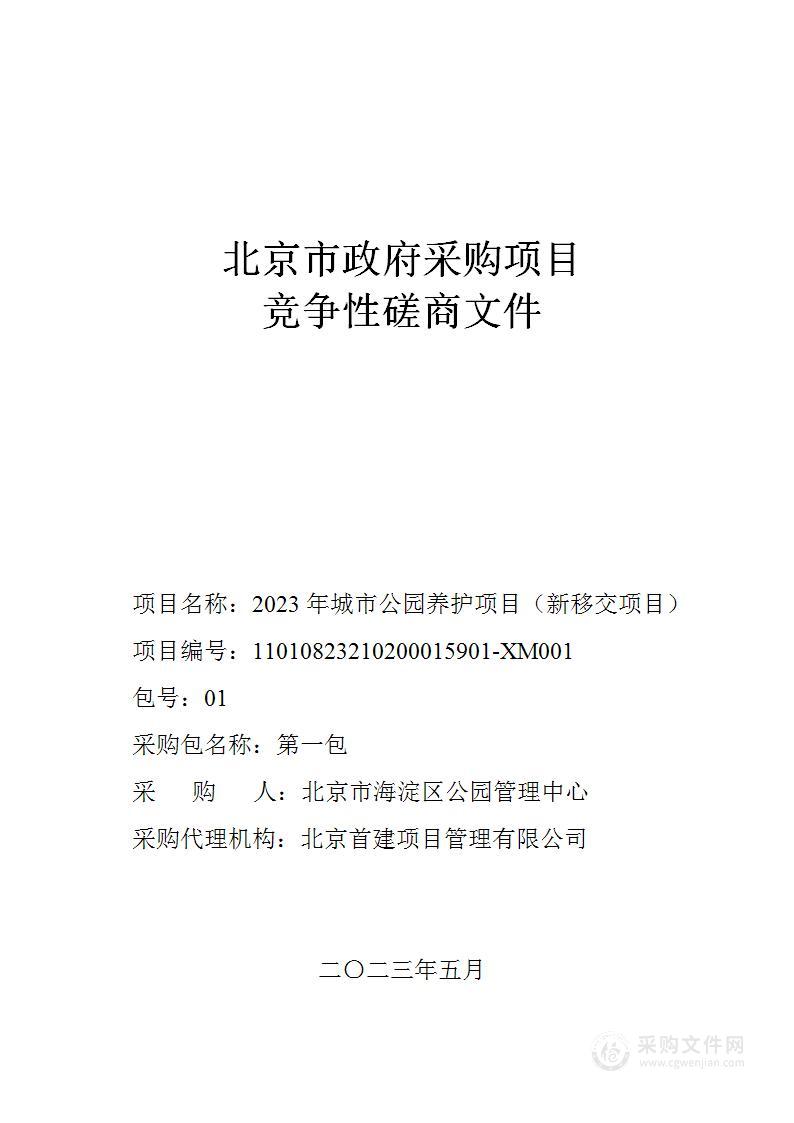 北京市政府采购项目
竞争性磋商文件

项目名称：2023 年城市公园养护项目（新移交项目）
项目编号：11010823210200015901-XM001
包号：01
采购包名称：第一包
采　　购　　人：北京市海淀区公园管理中心
采购代理机构：北京首建项目管理有限公司

二〇二三年五月

采购文件网
www.cgwenjian.com